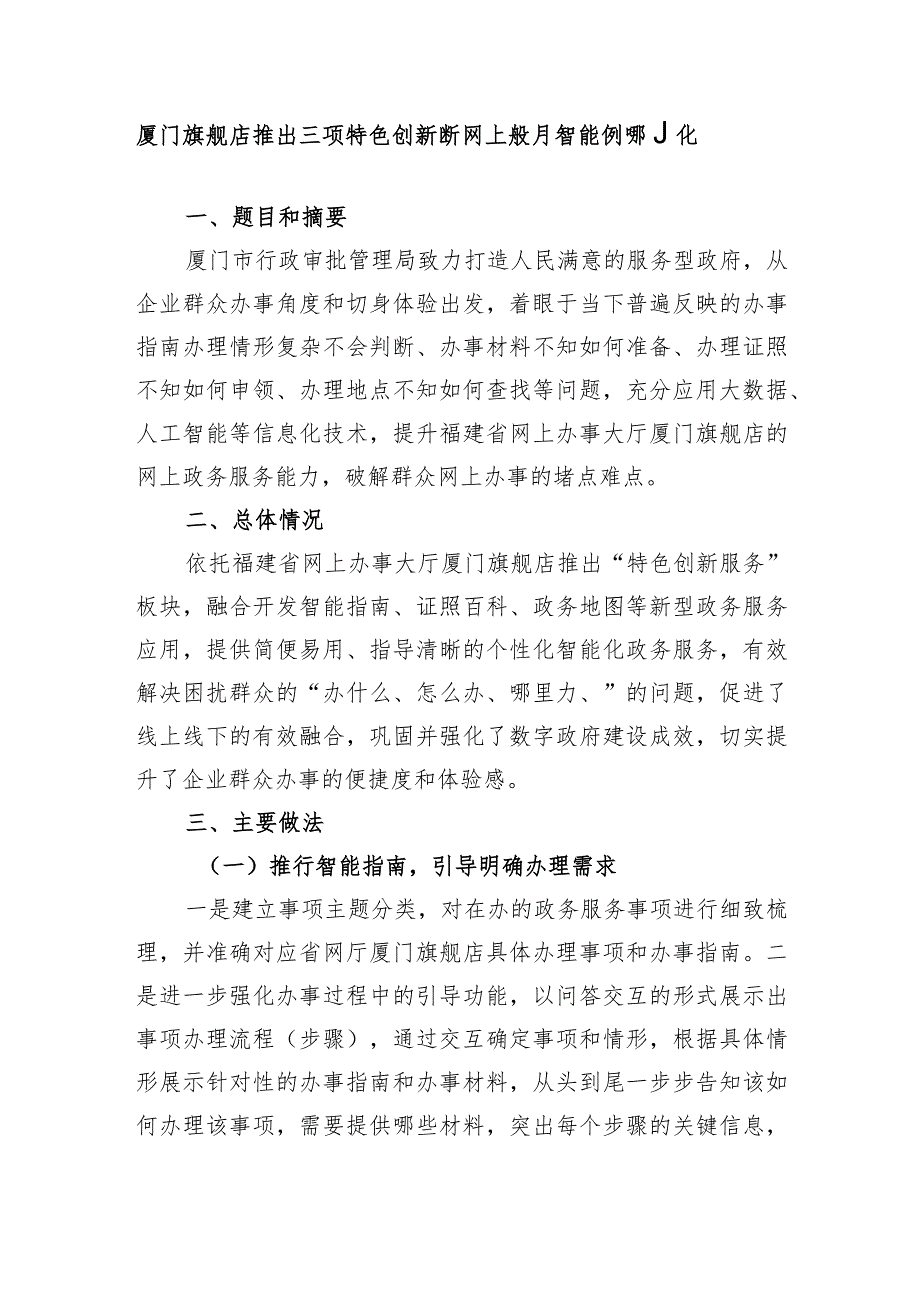 厦门旗舰店推出三项特色创新断网上般月智能例哪J化

一、题目和摘要

厦门市行政审批管理局致力打造人民满意的服务型政府，从企业群众办事角度和切身体验出发，着眼于当下普遍反映的办事指南办理情形复杂不会判断、办事材料不知如何准备、办理证照不知如何申领、办理地点不知如何查找等问题，充分应用大数据、人工智能等信息化技术，提升福建省网上办事大厅厦门旗舰店的网上政务服务能力，破解群众网上办事的堵点难点。

二、总体情况

依托福建省网上办事大厅厦门旗舰店推出“特色创新服务”板块，融合开发智能指南、证照百科、政务地图等新型政务服务应用，提供简便易用、指导清晰的个性化智能化政务服务，有效解决困扰群众的“办什么、怎么办、哪里力、”的问题，促进了线上线下的有效融合，巩固并强化了数字政府建设成效，切实提升了企业群众办事的便捷度和体验感。

三、主要做法

（一）推行智能指南，引导明确办理需求

一是建立事项主题分类，对在办的政务服务事项进行细致梳理，并准确对应省网厅厦门旗舰店具体办理事项和办事指南。二是进一步强化办事过程中的引导功能，以问答交互的形式展示出事项办理流程（步骤），通过交互确定事项和情形，根据具体情形展示针对性的办事指南和办事材料，从头到尾一步步告知该如何办理该事项，需要提供哪些材料，突出每个步骤的关键信息，